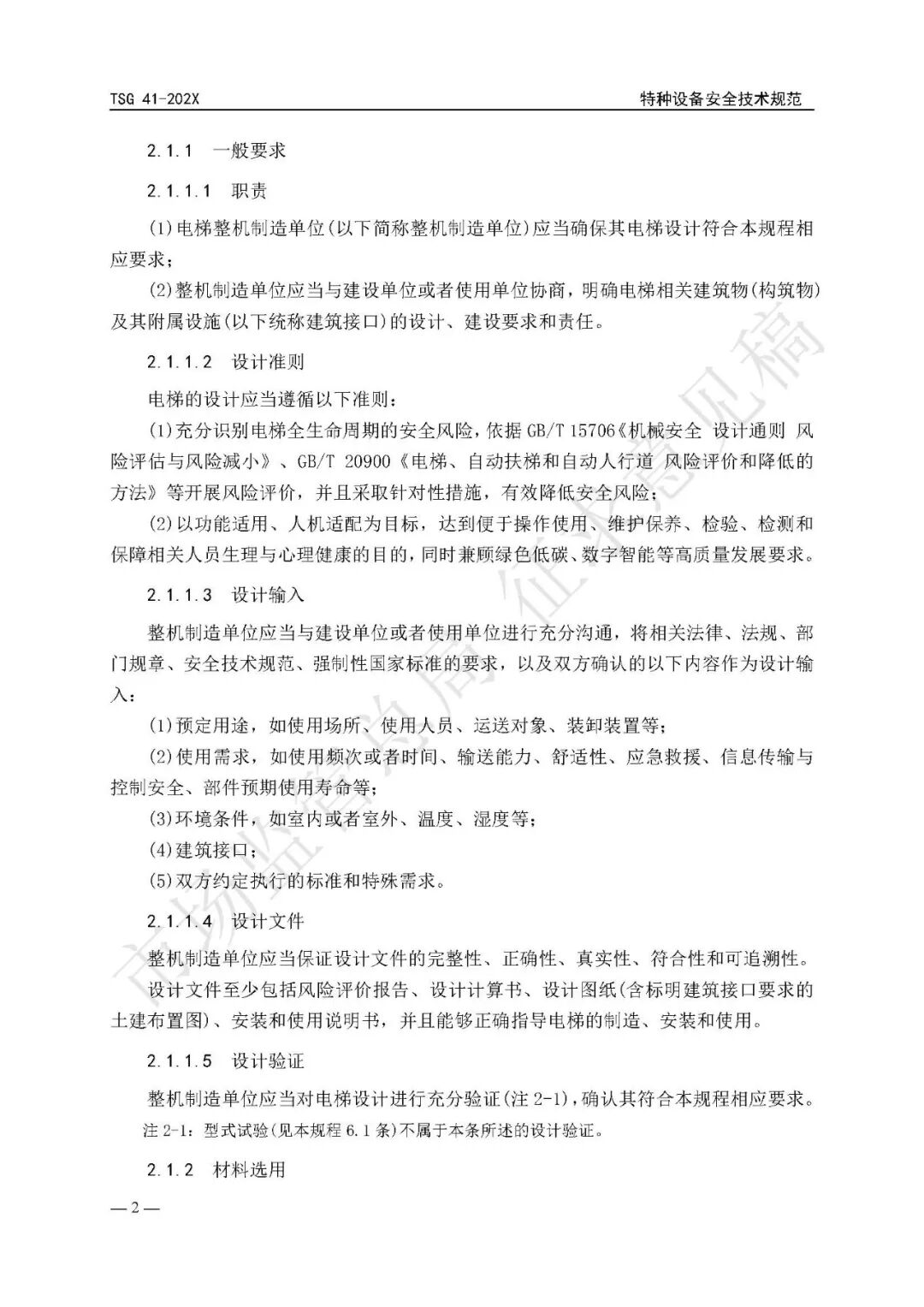 TSG 41-202X

特种设备安全技术规范

2.1.1 一般要求

2.1.1.1 职责

(1)电梯整机制造单位(以下简称整机制造单位)应当确保其电梯设计符合本规程相应要求；

(2)整机制造单位应当与建设单位或者使用单位协商，明确电梯相关建筑物(构筑物)及其附属设施(以下统称建筑接口)的设计、建设要求和责任。

2.1.1.2 设计准则

电梯的设计应当遵循以下准则：

(1)充分识别电梯全生命周期的安全风险，依据GB/T 15706《机械安全 设计通则 风险评估与风险减小》、GB/T 20900《电梯、自动扶梯和自动人行道 风险评价和降低的方法》等开展风险评价，并且采取针对性措施，有效降低安全风险；

(2)以功能适用、人机适配为目标，达到便于操作使用、维护保养、检验、检测和保障相关人员生理与心理健康的目的，同时兼顾绿色低碳、数字智能等高质量发展要求。

2.1.1.3 设计输入

整机制造单位应当与建设单位或者使用单位进行充分沟通，将相关法律、法规、部门规章、安全技术规范、强制性国家标准的要求，以及双方确认的以下内容作为设计输入：

(1)预定用途，如使用场所、使用人员、运送对象、装卸装置等；

(2)使用需求，如使用频次或者时间、输送能力、舒适性、应急救援、信息传输与控制安全、部件预期使用寿命等；

(3)环境条件，如室内或者室外、温度、湿度等；

(4)建筑接口；

(5)双方约定执行的标准和特殊需求。

2.1.1.4 设计文件

整机制造单位应当保证设计文件的完整性、正确性、真实性、符合性和可追溯性。

设计文件至少包括风险评价报告、设计计算书、设计图纸(含标明建筑接口要求的土建布置图)、安装和使用说明书，并且能够正确指导电梯的制造、安装和使用。

2.1.1.5 设计验证

整机制造单位应当对电梯设计进行充分验证(注2-1)，确认其符合本规程相应要求。

注2-1：型式试验(见本规程6.1条)不属于本条所述的设计验证。

2.1.2 材料选用

—2—

市场监管总局征求意见稿